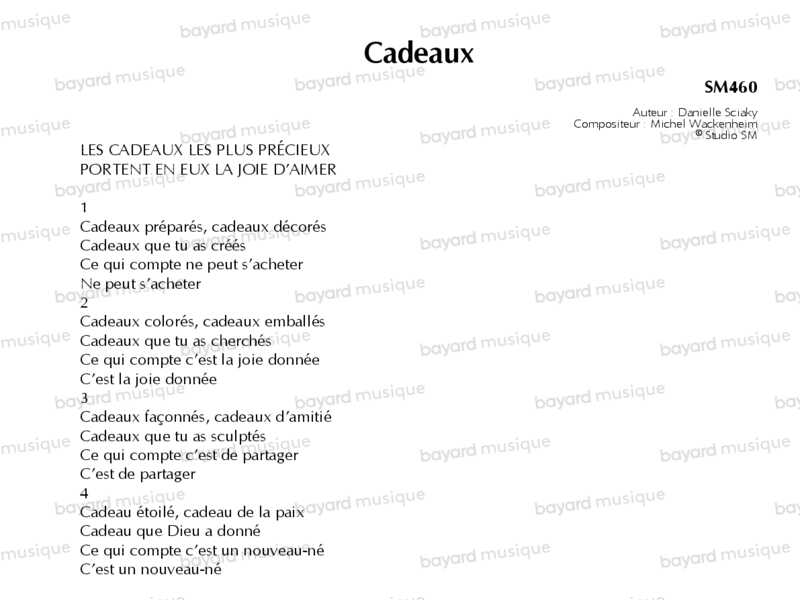 Cadeaux

SM460

Auteur : Danielle Sciaky
Compositeur : Michel Wackenheim
© Studio SM

LES CADEAUX LES PLUS PRÉCIEUX
PORTENT EN EUX LA JOIE D'AIMER

1
Cadeaux préparés, cadeaux décorés
Cadeaux que tu as créés
Ce qui compte ne peut s'acheter
Ne peut s'acheter

2
Cadeaux colorés, cadeaux emballés
Cadeaux que tu as cherchés
Ce qui compte c'est la joie donnée
C'est la joie donnée

3
Cadeaux façonnés, cadeaux d'amitié
Cadeaux que tu as sculptés
Ce qui compte c'est de partager
C'est de partager

4
Cadeau étoilé, cadeau de la paix
Cadeau que Dieu a donné
Ce qui compte c'est un nouveau-né
C'est un nouveau-né

bayard musique